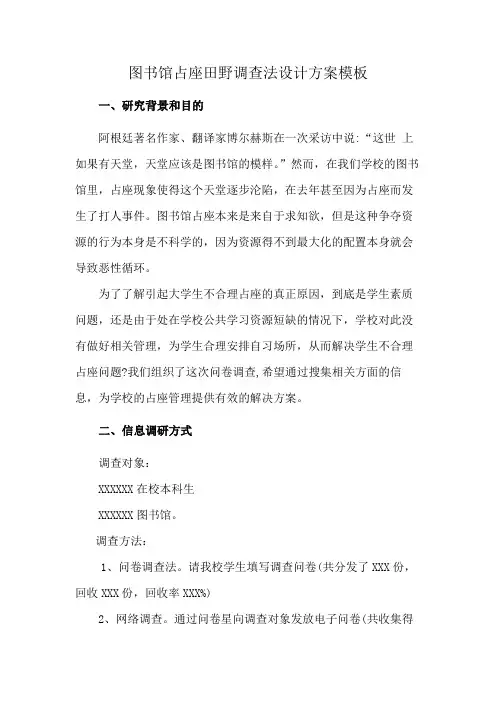 图书馆占座田野调查法设计方案模板

一、研究背景和目的

阿根廷著名作家、翻译家博尔赫斯在一次采访中说:“这世 上如果有天堂，天堂应该是图书馆的模样。”然而，在我们学校的图书馆里，占座现象使得这个天堂逐步沦陷，在去年甚至因为占座而发生了打人事件。图书馆占座本来是来自于求知欲，但是这种争夺资源的行为本身是不科学的，因为资源得不到最大化的配置本身就会导致恶性循环。

为了了解引起大学生不合理占座的真正原因，到底是学生素质问题，还是由于处在学校公共学习资源短缺的情况下，学校对此没有做好相关管理，为学生合理安排自习场所，从而解决学生不合理占座问题?我们组织了这次问卷调查,希望通过搜集相关方面的信息，为学校的占座管理提供有效的解决方案。

二、信息调研方式

调查对象:

XXXXXX 在校本科生

XXXXXX 图书馆。

调查方法:

1、问卷调查法。请我校学生填写调查问卷(共分发了 XXX 份，回收 XXX 份，回收率 XXX%)

2、网络调查。通过问卷星向调查对象发放电子问卷(共收集得